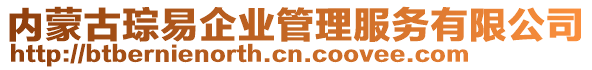 内蒙古琮易企业管理服务有限公司
http://btbernienorth.cn.coovee.com